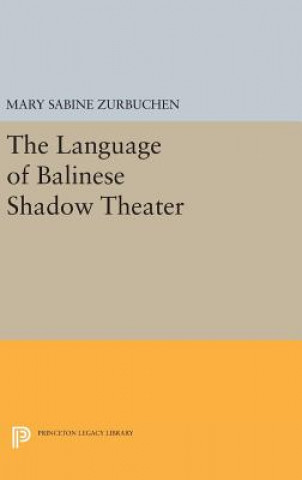 MARY SABINE ZURBUCHEN

The Language of Balinese Shadow Theater

PRINCETON LEGACY LIBRARY